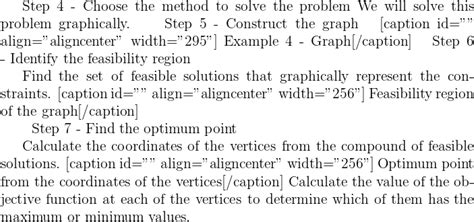 Step 4 - Choose the method to solve the problem We will solve this problem graphically. Step 5 - Construct the graph [caption id="" align="aligncenter" width="295"] Example 4 - Graph[/caption] Step 6 - Identify the feasibility region

Find the set of feasible solutions that graphically represent the constraints. [caption id="" align="aligncenter" width="256"] Feasibility region of the graph[/caption]

Step 7 - Find the optimum point

Calculate the coordinates of the vertices from the compound of feasible solutions. [caption id="" align="aligncenter" width="256"] Optimum point from the coordinates of the vertices[/caption] Calculate the value of the objective function at each of the vertices to determine which of them has the maximum or minimum values.